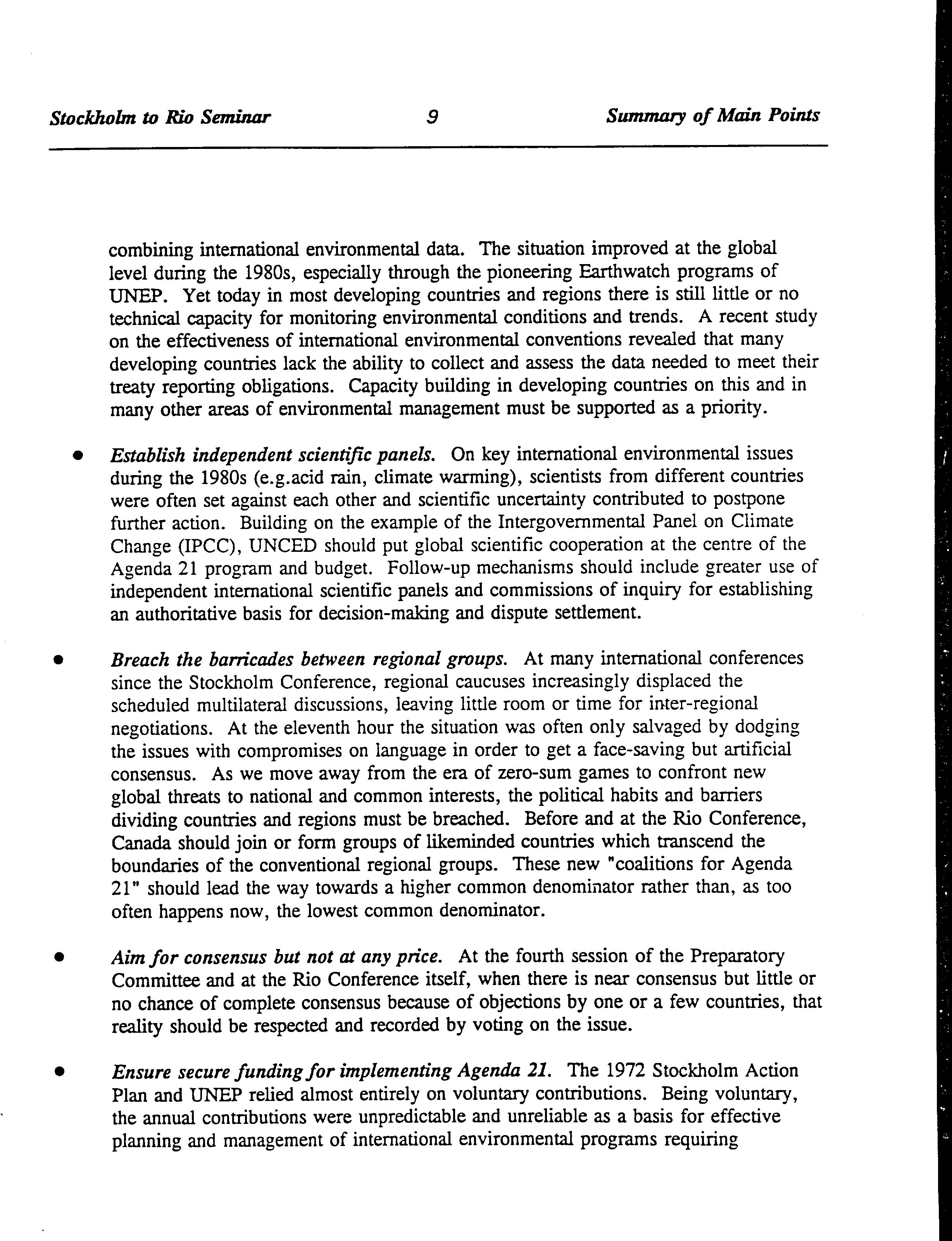 Stockholm to Rio Seminar 9 Summary of Main Points

combining international environmental data. The situation improved at the global level during the 1980s, especially through the pioneering Earthwatch programs of UNEP. Yet today in most developing countries and regions there is still little or no technical capacity for monitoring environmental conditions and trends. A recent study on the effectiveness of international environmental conventions revealed that many developing countries lack the ability to collect and assess the data needed to meet their treaty reporting obligations. Capacity building in developing countries on this and in many other areas of environmental management must be supported as a priority.

• Establish independent scientific panels. On key international environmental issues during the 1980s (e.g.acid rain, climate warming), scientists from different countries were often set against each other and scientific uncertainty contributed to postpone further action. Building on the example of the Intergovernmental Panel on Climate Change (IPCC), UNCED should put global scientific cooperation at the centre of the Agenda 21 program and budget. Follow-up mechanisms should include greater use of independent international scientific panels and commissions of inquiry for establishing an authoritative basis for decision-making and dispute settlement.

• Breach the barricades between regional groups. At many international conferences since the Stockholm Conference, regional caucuses increasingly displaced the scheduled multilateral discussions, leaving little room or time for inter-regional negotiations. At the eleventh hour the situation was often only salvaged by dodging the issues with compromises on language in order to get a face-saving but artificial consensus. As we move away from the era of zero-sum games to confront new global threats to national and common interests, the political habits and barriers dividing countries and regions must be breached. Before and at the Rio Conference, Canada should join or form groups of likeminded countries which transcend the boundaries of the conventional regional groups. These new "coalitions for Agenda 21" should lead the way towards a higher common denominator rather than, as too often happens now, the lowest common denominator.

• Aim for consensus but not at any price. At the fourth session of the Preparatory Committee and at the Rio Conference itself, when there is near consensus but little or no chance of complete consensus because of objections by one or a few countries, that reality should be respected and recorded by voting on the issue.

• Ensure secure funding for implementing Agenda 21. The 1972 Stockholm Action Plan and UNEP relied almost entirely on voluntary contributions. Being voluntary, the annual contributions were unpredictable and unreliable as a basis for effective planning and management of international environmental programs requiring